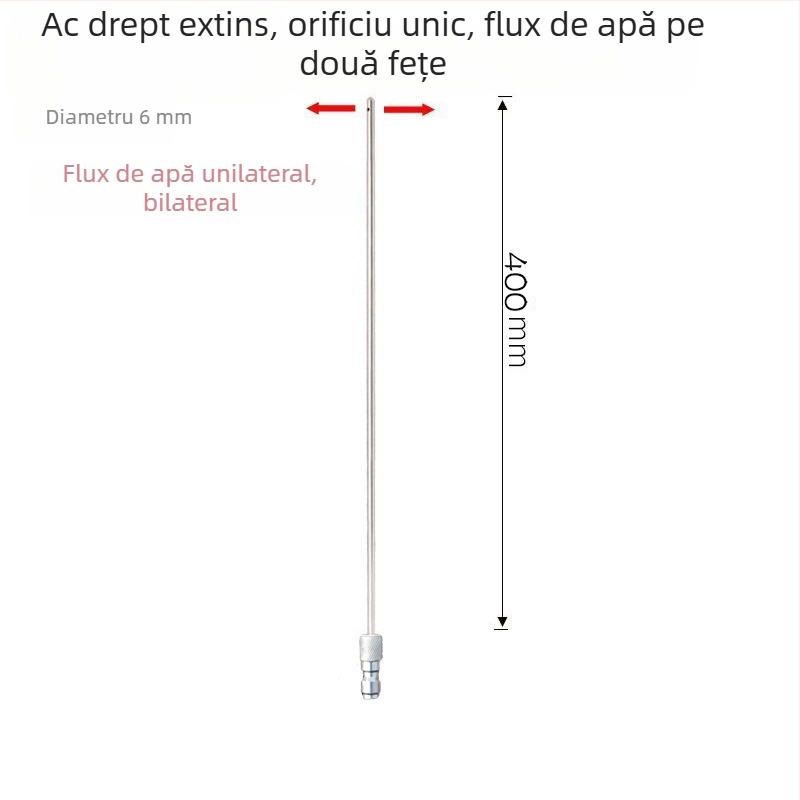 Ac drept extins, orificiu unic, flux de apă pe două fețe

Diametru 6 mm

Flux de apă unilateral, bilateral

400mm